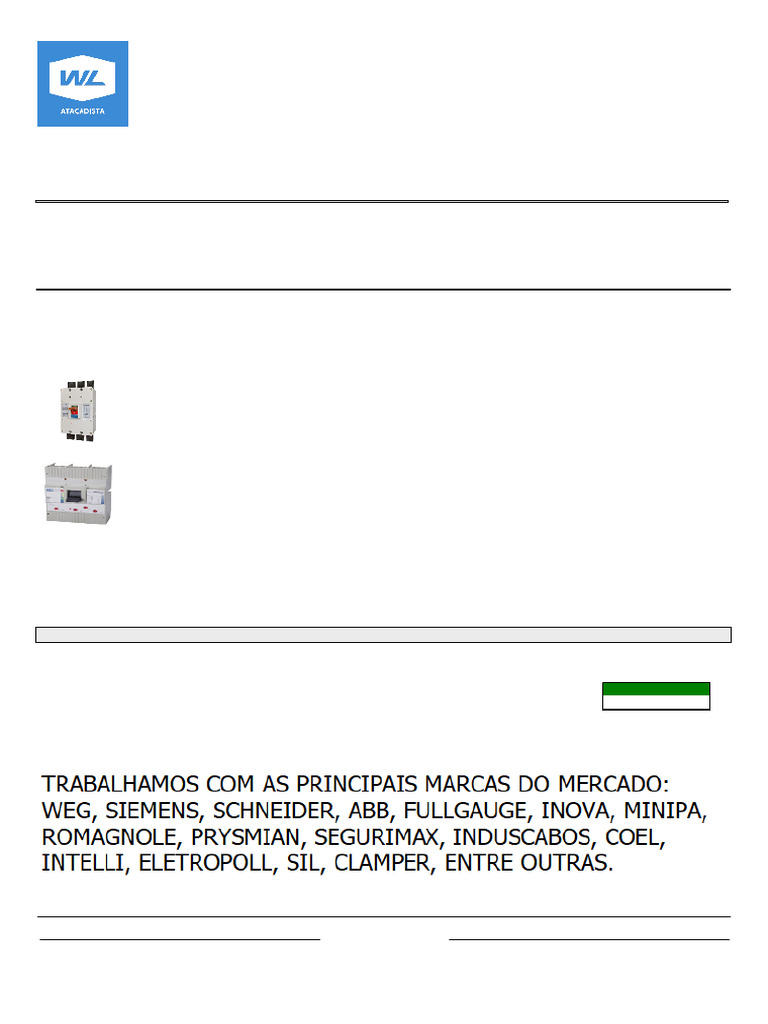 WL
ATACADISTA

TRABALHAMOS COM AS PRINCIPAIS MARCAS DO MERCADO: WEG, SIEMENS, SCHNEIDER, ABB, FULLGAUGE, INOVA, MINIPA, ROMAGNOLE, PRYSMIAN, SEGURIMAX, INDUSCABOS, COEL, INTELLI, ELETROPOLL, SIL, CLAMPER, ENTRE OUTRAS.